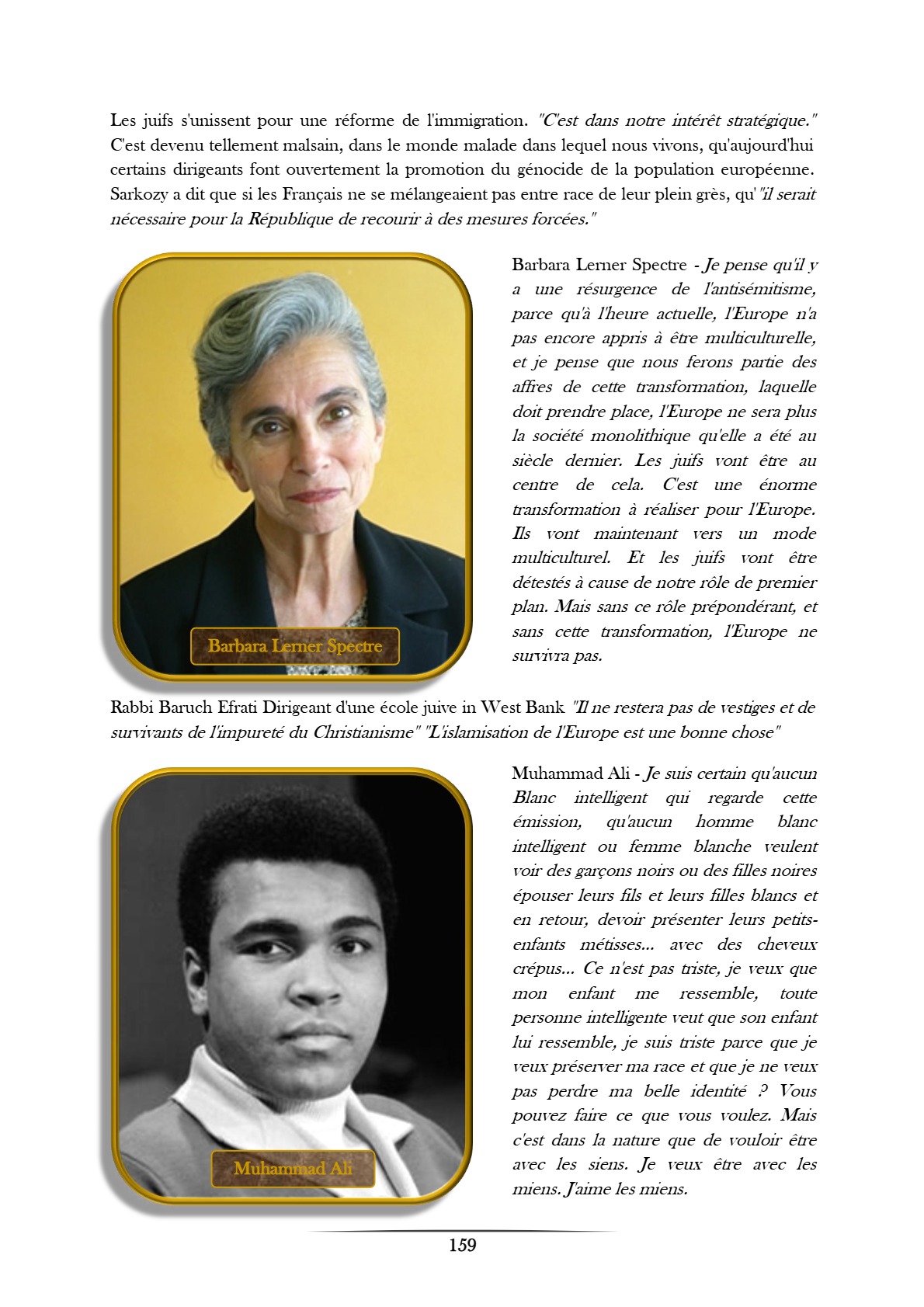 Les juifs s'unissent pour une réforme de l'immigration. "C'est dans notre intérêt stratégique." C'est devenu tellement malsain, dans le monde malade dans lequel nous vivons, qu'aujourd'hui certains dirigeants font ouvertement la promotion du génocide de la population européenne. Sarkozy a dit que si les Français ne se mélangeaient pas entre race de leur plein grès, qu' "il serait nécessaire pour la République de recourir à des mesures forcées."

Barbara Lerner Spectre

Barbara Lerner Spectre - Je pense qu'il y a une résurgence de l'antisémitisme, parce qu'à l'heure actuelle, l'Europe n'a pas encore appris à être multiculturelle, et je pense que nous ferons partie des affres de cette transformation, laquelle doit prendre place, l'Europe ne sera plus la société monolithique qu'elle a été au siècle dernier. Les juifs vont être au centre de cela. C'est une énorme transformation à réaliser pour l'Europe. Ils vont maintenant vers un mode multiculturel. Et les juifs vont être détestés à cause de notre rôle de premier plan. Mais sans ce rôle prépondérant, et sans cette transformation, l'Europe ne survivra pas.

Rabbi Baruch Efrati Dirigeant d'une école juive in West Bank "Il ne restera pas de vestiges et de survivants de l'impureté du Christianisme" "L'islamisation de l'Europe est une bonne chose"

Muhammad Ali

Muhammad Ali - Je suis certain qu'aucun Blanc intelligent qui regarde cette émission, qu'aucun homme blanc intelligent ou femme blanche veulent voir des garçons noirs ou des filles noires épouser leurs fils et leurs filles blancs et en retour, devoir présenter leurs petits-enfants métisses... avec des cheveux crépus... Ce n'est pas triste, je veux que mon enfant me ressemble, toute personne intelligente veut que son enfant lui ressemble, je suis triste parce que je veux préserver ma race et que je ne veux pas perdre ma belle identité ? Vous pouvez faire ce que vous voulez. Mais c'est dans la nature que de vouloir être avec les siens. Je veux être avec les miens. J'aime les miens.

159